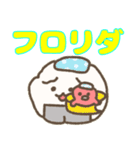 フロリダ